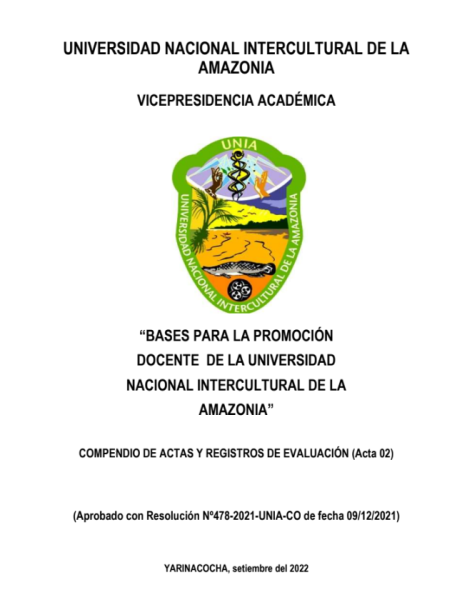 UNIVERSIDAD NACIONAL INTERCULTURAL DE LA AMAZONIA

VICEPRESIDENCIA ACADÉMICA

UNIA

UNIVERSIDAD NACIONAL INTERCULTURAL DE LA AMAZONIA

“BASES PARA LA PROMOCIÓN DOCENTE DE LA UNIVERSIDAD NACIONAL INTERCULTURAL DE LA AMAZONIA”

COMPENDIO DE ACTAS Y REGISTROS DE EVALUACIÓN (Acta 02)

(Aprobado con Resolución Nº478-2021-UNIA-CO de fecha 09/12/2021)

YARINACOCHA, setiembre del 2022